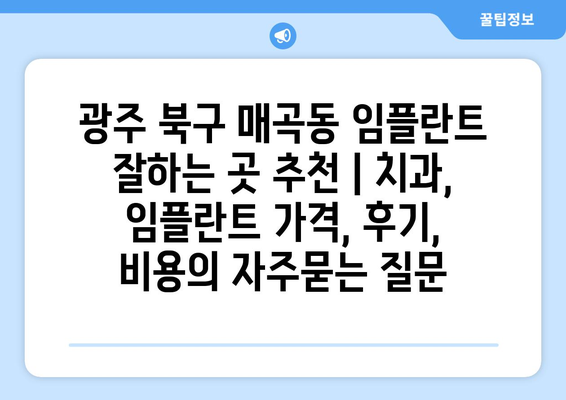 꿀팁정보

광주 북구 매곡동 임플란트 잘하는 곳 추천 | 치과, 임플란트 가격, 후기, 비용의 자주묻는 질문